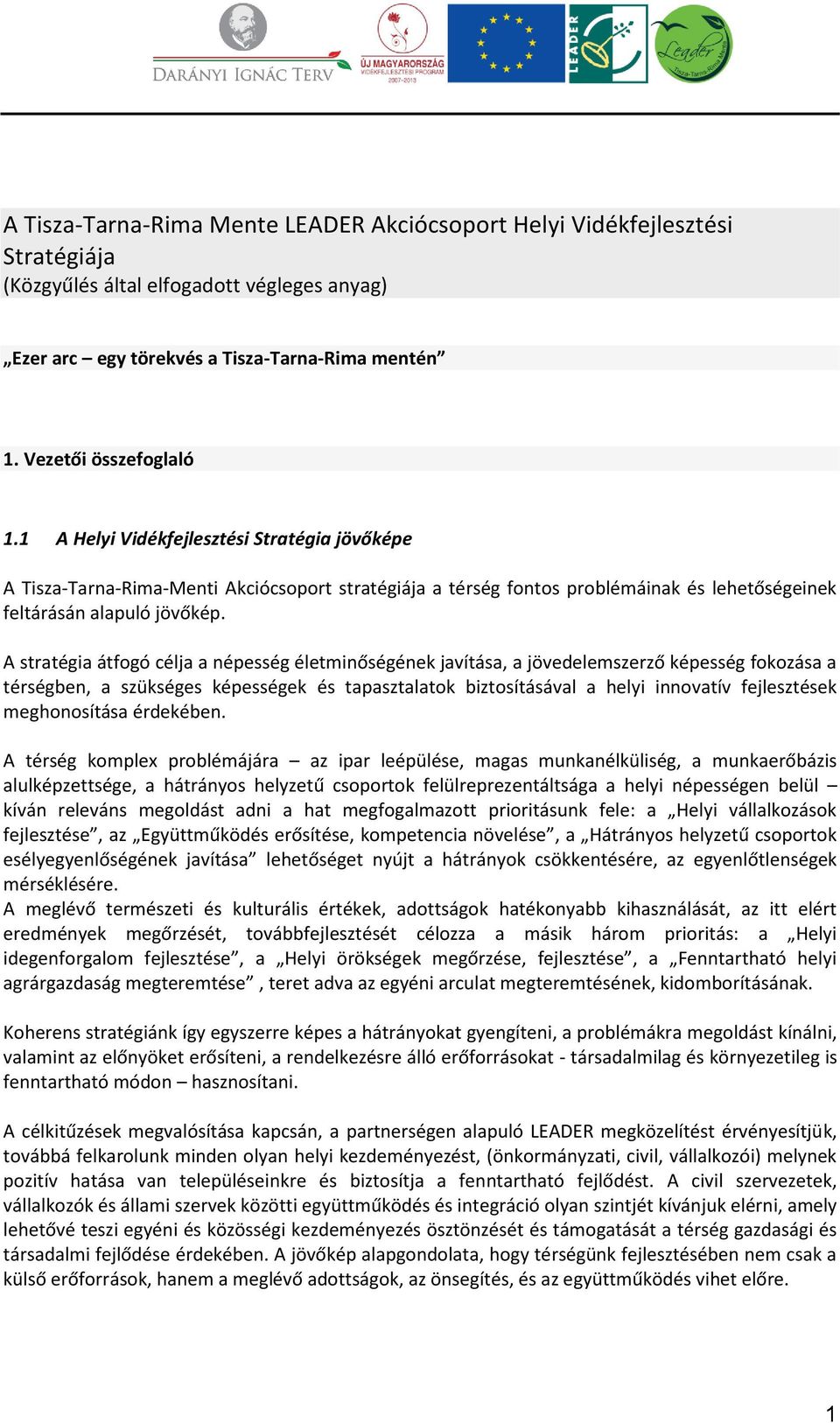 DARÁNYI IGNÁC TERV

ÚJ MAGYARORSZÁG VIDÉKFEJLESZTÉSI PROGRAM 2007-2013

LEADER

Leader Tisza-Tarna-Rima Mente

A Tisza-Tarna-Rima Mente LEADER Akciócsoport Helyi Vidékfejlesztési Stratégiája
(Közgyűlés által elfogadott végleges anyag)

„Ezer arc – egy törekvés a Tisza-Tarna-Rima mentén”

1. Vezetői összefoglaló

1.1 A Helyi Vidékfejlesztési Stratégia jövőképe

A Tisza-Tarna-Rima-Menti Akciócsoport stratégiája a térség fontos problémáinak és lehetőségeinek feltárásán alapuló jövőkép.

A stratégia átfogó célja a népesség életminőségének javítása, a jövedelemszerző képesség fokozása a térségben, a szükséges képességek és tapasztalatok biztosításával a helyi innovatív fejlesztések meghonosítása érdekében.

A térség komplex problémájára – az ipar leépülése, magas munkanélküliség, a munkaerőbázis alulképzettsége, a hátrányos helyzetű csoportok felülreprezentáltsága a helyi népességen belül – kíván releváns megoldást adni a hat megfogalmazott prioritásunk fele: a „Helyi vállalkozások fejlesztése”, az „Együttműködés erősítése, kompetencia növelése”, a „Hátrányos helyzetű csoportok esélyegyenlőségének javítása” lehetőséget nyújt a hátrányok csökkentésére, az egyenlőtlenségek mérséklésére.
A meglévő természeti és kulturális értékek, adottságok hatékonyabb kihasználását, az itt elért eredmények megőrzését, továbbfejlesztését célozza a másik három prioritás: a „Helyi idegenforgalom fejlesztése”, a „Helyi örökségek megőrzése, fejlesztése”, a „Fenntartható helyi agrárgazdaság megteremtése” , teret adva az egyéni arculat megteremtésének, kidomborításának.

Koherens stratégiánk így egyszerre képes a hátrányokat gyengíteni, a problémákra megoldást kínálni, valamint az előnyöket erősíteni, a rendelkezésre álló erőforrásokat - társadalmilag és környezetileg is fenntartható módon – hasznosítani.

A célkitűzések megvalósítása kapcsán, a partnerségen alapuló LEADER megközelítést érvényesítjük, továbbá felkarolunk minden olyan helyi kezdeményezést, (önkormányzati, civil, vállalkozói) melynek pozitív hatása van településeinkre és biztosítja a fenntartható fejlődést. A civil szervezetek, vállalkozók és állami szervek közötti együttműködés és integráció olyan szintjét kívánjuk elérni, amely lehetővé teszi egyéni és közösségi kezdeményezés ösztönzését és támogatását a térség gazdasági és társadalmi fejlődése érdekében. A jövőkép alapgondolata, hogy térségünk fejlesztésében nem csak a külső erőforrások, hanem a meglévő adottságok, az önsegítés, és az együttműködés vihet előre.

1